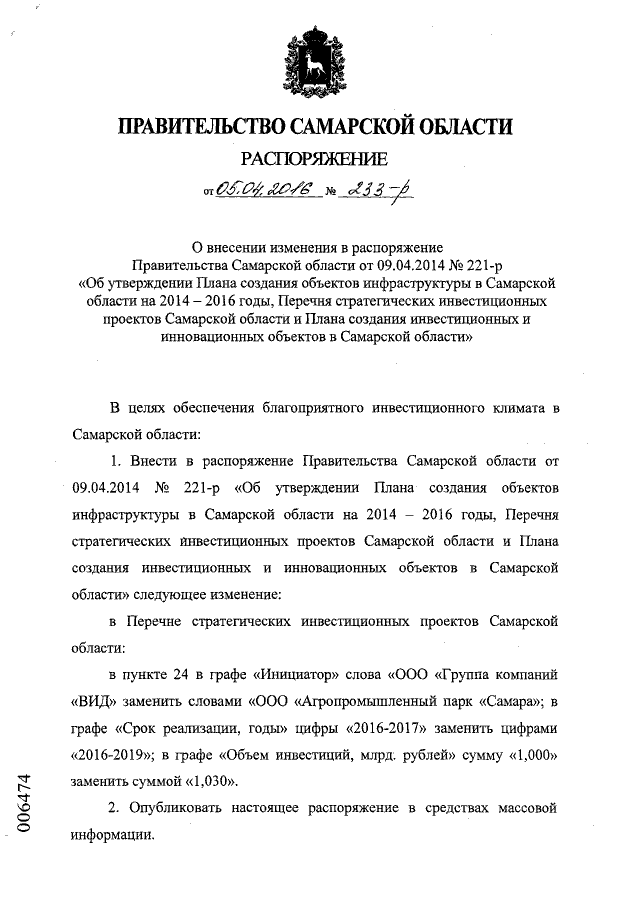 ПРАВИТЕЛЬСТВО САМАРСКОЙ ОБЛАСТИ

РАСПОРЯЖЕНИЕ

от 05.04.2016 № 233-р

О внесении изменения в распоряжение Правительства Самарской области от 09.04.2014 № 221-р «Об утверждении Плана создания объектов инфраструктуры в Самарской области на 2014 – 2016 годы, Перечня стратегических инвестиционных проектов Самарской области и Плана создания инвестиционных и инновационных объектов в Самарской области»

В целях обеспечения благоприятного инвестиционного климата в Самарской области:

1. Внести в распоряжение Правительства Самарской области от 09.04.2014 № 221-р «Об утверждении Плана создания объектов инфраструктуры в Самарской области на 2014 – 2016 годы, Перечня стратегических инвестиционных проектов Самарской области и Плана создания инвестиционных и инновационных объектов в Самарской области» следующее изменение:

в Перечне стратегических инвестиционных проектов Самарской области:

в пункте 24 в графе «Инициатор» слова «ООО «Группа компаний «ВИД» заменить словами «ООО «Агропромышленный парк «Самара»; в графе «Срок реализации, годы» цифры «2016-2017» заменить цифрами «2016-2019»; в графе «Объем инвестиций, млрд. рублей» сумму «1,000» заменить суммой «1,030».

2. Опубликовать настоящее распоряжение в средствах массовой информации.

006474